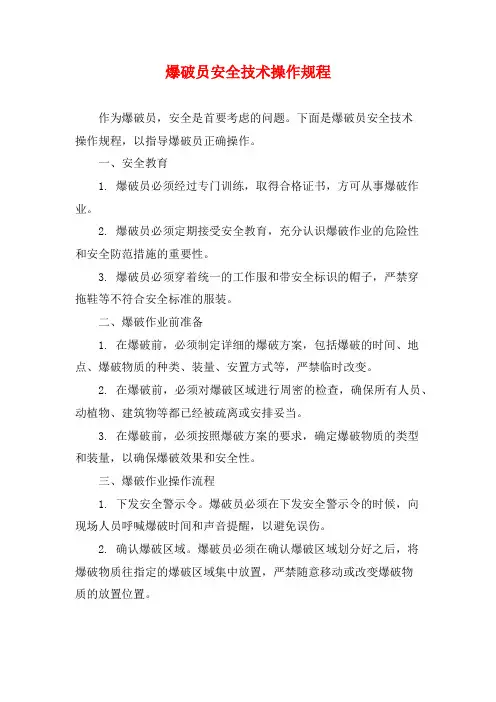 爆破员安全技术操作规程

作为爆破员，安全是首要考虑的问题。下面是爆破员安全技术操作规程，以指导爆破员正确操作。

一、安全教育

1. 爆破员必须经过专门训练，取得合格证书，方可从事爆破作业。

2. 爆破员必须定期接受安全教育，充分认识爆破作业的危险性和安全防范措施的重要性。

3. 爆破员必须穿着统一的工作服和带安全标识的帽子，严禁穿拖鞋等不符合安全标准的服装。

二、爆破作业前准备

1. 在爆破前，必须制定详细的爆破方案，包括爆破的时间、地点、爆破物质的种类、装量、安置方式等，严禁临时改变。

2. 在爆破前，必须对爆破区域进行周密的检查，确保所有人员、动植物、建筑物等都已经被疏离或安排妥当。

3. 在爆破前，必须按照爆破方案的要求，确定爆破物质的类型和装量，以确保爆破效果和安全性。

三、爆破作业操作流程

1. 下发安全警示令。爆破员必须在下发安全警示令的时候，向现场人员呼喊爆破时间和声音提醒，以避免误伤。

2. 确认爆破区域。爆破员必须在确认爆破区域划分好之后，将爆破物质往指定的爆破区域集中放置，严禁随意移动或改变爆破物质的放置位置。